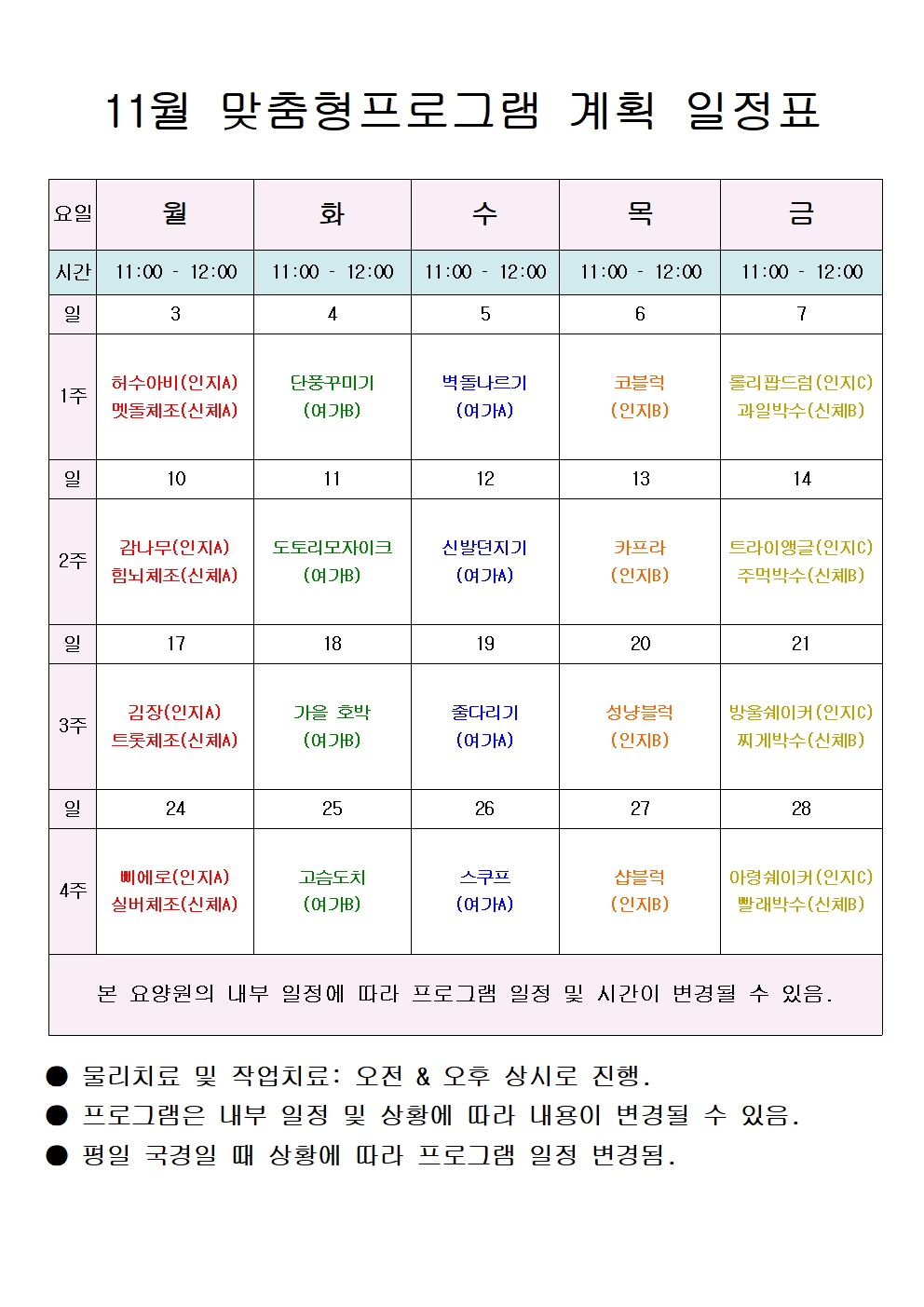 11월 맞춤형프로그램 계획 일정표

| 요일 | 월 | 화 | 수 | 목 | 금 |
|---|---|---|---|---|---|
| 시간 | 11:00 - 12:00 | 11:00 - 12:00 | 11:00 - 12:00 | 11:00 - 12:00 | 11:00 - 12:00 |
| 일 | 3 | 4 | 5 | 6 | 7 |
| 1주 | 허수아비(인지A) 멧돌체조(신체A) | 단풍꾸미기 (여가B) | 벽돌나르기 (여가A) | 코블럭 (인지B) | 롤리팝드럼(인지C) 과일박수(신체B) |
| 일 | 10 | 11 | 12 | 13 | 14 |
| 2주 | 감나무(인지A) 힘뇌체조(신체A) | 도토리모자이크 (여가B) | 신발던지기 (여가A) | 카프라 (인지B) | 트라이앵글(인지C) 주먹박수(신체B) |
| 일 | 17 | 18 | 19 | 20 | 21 |
| 3주 | 김장(인지A) 트롯체조(신체A) | 가을 호박 (여가B) | 줄다리기 (여가A) | 성냥블럭 (인지B) | 방울쉐이커(인지C) 찌게박수(신체B) |
| 일 | 24 | 25 | 26 | 27 | 28 |
| 4주 | 삐에로(인지A) 실버체조(신체A) | 고슴도치 (여가B) | 스쿠프 (여가A) | 샵블럭 (인지B) | 아령쉐이커(인지C) 빨래박수(신체B) |

본 요양원의 내부 일정에 따라 프로그램 일정 및 시간이 변경될 수 있음.

● 물리치료 및 작업치료: 오전 & 오후 상시로 진행.
● 프로그램은 내부 일정 및 상황에 따라 내용이 변경될 수 있음.
● 평일 국경일 때 상황에 따라 프로그램 일정 변경됨.